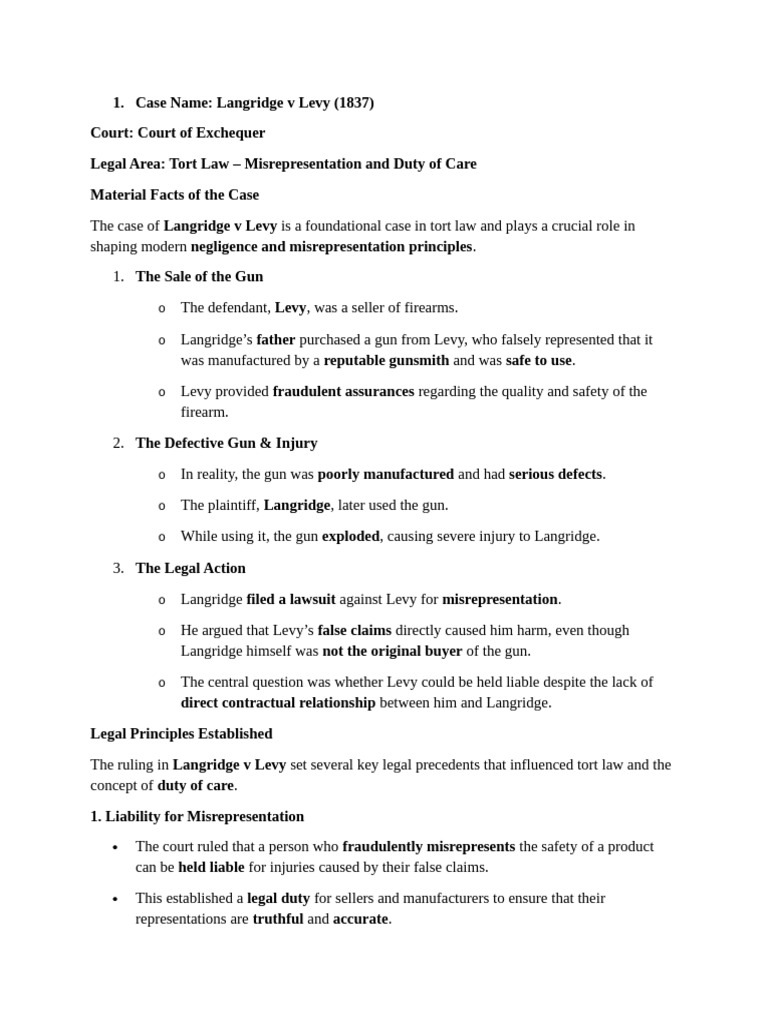 1. Case Name: Langridge v Levy (1837)

Court: Court of Exchequer

Legal Area: Tort Law – Misrepresentation and Duty of Care

Material Facts of the Case

The case of Langridge v Levy is a foundational case in tort law and plays a crucial role in shaping modern negligence and misrepresentation principles.

1. The Sale of the Gun

o The defendant, Levy, was a seller of firearms.

o Langridge's father purchased a gun from Levy, who falsely represented that it was manufactured by a reputable gunsmith and was safe to use.

o Levy provided fraudulent assurances regarding the quality and safety of the firearm.

2. The Defective Gun & Injury

o In reality, the gun was poorly manufactured and had serious defects.

o The plaintiff, Langridge, later used the gun.

o While using it, the gun exploded, causing severe injury to Langridge.

3. The Legal Action

o Langridge filed a lawsuit against Levy for misrepresentation.

o He argued that Levy's false claims directly caused him harm, even though Langridge himself was not the original buyer of the gun.

o The central question was whether Levy could be held liable despite the lack of direct contractual relationship between him and Langridge.

Legal Principles Established

The ruling in Langridge v Levy set several key legal precedents that influenced tort law and the concept of duty of care.

1. Liability for Misrepresentation

• The court ruled that a person who fraudulently misrepresents the safety of a product can be held liable for injuries caused by their false claims.

• This established a legal duty for sellers and manufacturers to ensure that their representations are truthful and accurate.